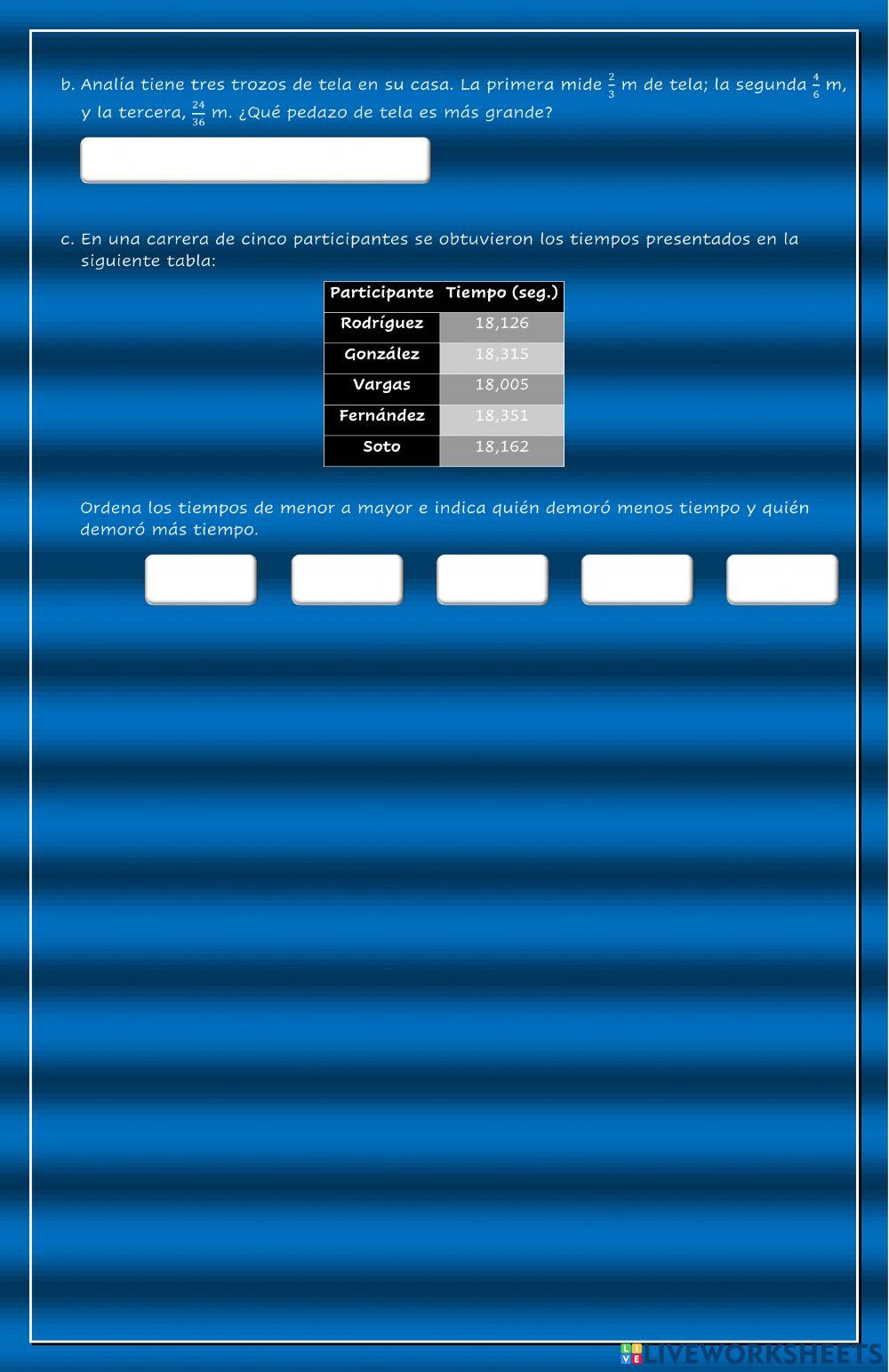 b. Analía tiene tres trozos de tela en su casa. La primera mide $\frac{2}{3}$ m de tela; la segunda $\frac{4}{6}$ m, y la tercera, $\frac{24}{36}$ m. ¿Qué pedazo de tela es más grande?

c. En una carrera de cinco participantes se obtuvieron los tiempos presentados en la siguiente tabla:

| Participante | Tiempo (seg.) |
|---|---|
| Rodríguez | 18,126 |
| González | 18,315 |
| Vargas | 18,005 |
| Fernández | 18,351 |
| Soto | 18,162 |

Ordena los tiempos de menor a mayor e indica quién demoró menos tiempo y quién demoró más tiempo.

LIVEWORKSHEETS